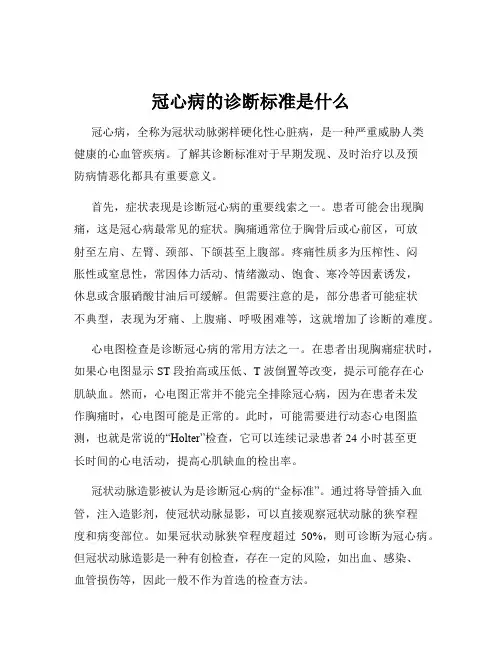 冠心病的诊断标准是什么

冠心病，全称为冠状动脉粥样硬化性心脏病，是一种严重威胁人类健康的心血管疾病。了解其诊断标准对于早期发现、及时治疗以及预防病情恶化都具有重要意义。

首先，症状表现是诊断冠心病的重要线索之一。患者可能会出现胸痛，这是冠心病最常见的症状。胸痛通常位于胸骨后或心前区，可放射至左肩、左臂、颈部、下颌甚至上腹部。疼痛性质多为压榨性、闷胀性或窒息性，常因体力活动、情绪激动、饱食、寒冷等因素诱发，休息或含服硝酸甘油后可缓解。但需要注意的是，部分患者可能症状不典型，表现为牙痛、上腹痛、呼吸困难等，这就增加了诊断的难度。

心电图检查是诊断冠心病的常用方法之一。在患者出现胸痛症状时，如果心电图显示 ST 段抬高或压低、T 波倒置等改变，提示可能存在心肌缺血。然而，心电图正常并不能完全排除冠心病，因为在患者未发作胸痛时，心电图可能是正常的。此时，可能需要进行动态心电图监测，也就是常说的“Holter”检查，它可以连续记录患者 24 小时甚至更长时间的心电活动，提高心肌缺血的检出率。

冠状动脉造影被认为是诊断冠心病的“金标准”。通过将导管插入血管，注入造影剂，使冠状动脉显影，可以直接观察冠状动脉的狭窄程度和病变部位。如果冠状动脉狭窄程度超过 50%，则可诊断为冠心病。但冠状动脉造影是一种有创检查，存在一定的风险，如出血、感染、血管损伤等，因此一般不作为首选的检查方法。